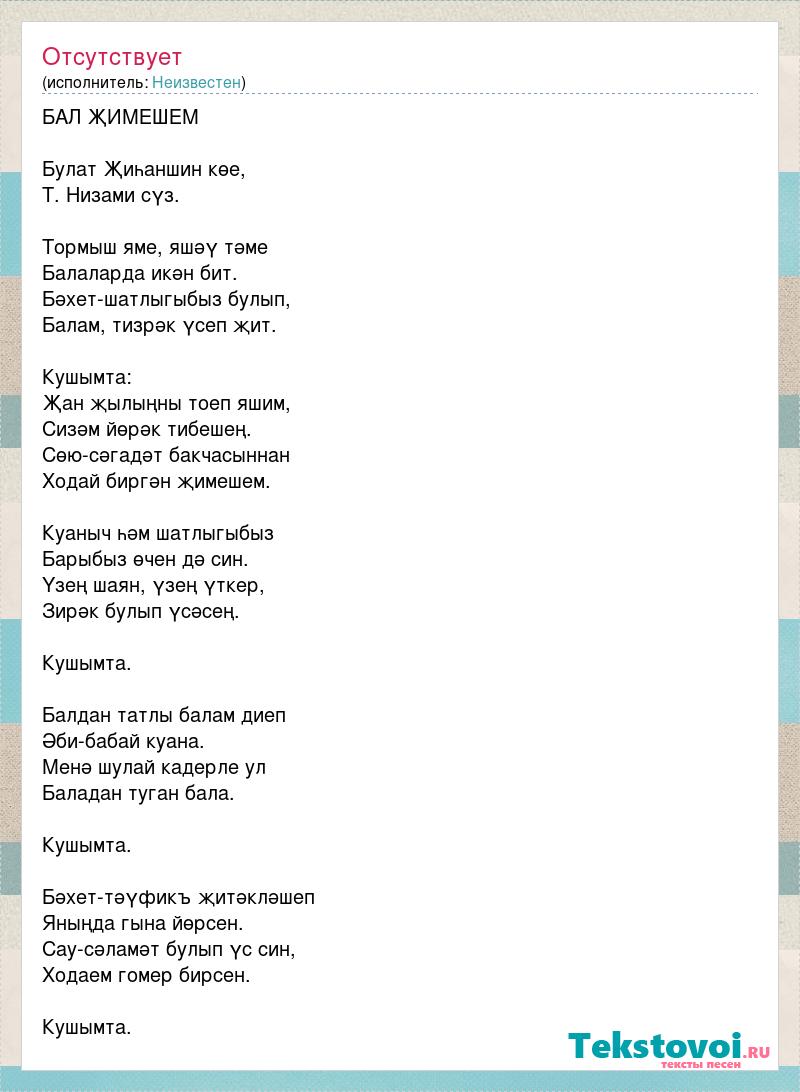 Отсутствует
(исполнитель: Неизвестен)

БАЛ ҖИМЕШЕМ

Булат Җиһаншин көе,
Т. Низами сүз.

Тормыш яме, яшәү тәме
Балаларда икән бит.
Бәхет-шатлыгыбыз булып,
Балам, тизрәк үсеп җит.

Кушымта:
Җан җылыңны тоеп яшим,
Сизәм йөрәк тибешең.
Сөю-сәгадәт бакчасыннан
Ходай биргән җимешем.

Куаныч һәм шатлыгыбыз
Барыбыз өчен дә син.
Үзең шаян, үзең үткер,
Зирәк булып үсәсең.

Кушымта.

Балдан татлы балам диеп
Әби-бабай куана.
Менә шулай кадерле ул
Баладан туган бала.

Кушымта.

Бәхет-тәүфикъ җитәкләшеп
Яныңда гына йөрсен.
Сау-сәламәт булып үс син,
Ходаем гомер бирсен.

Кушымта.

Tekstovoi.RU
тексты песен